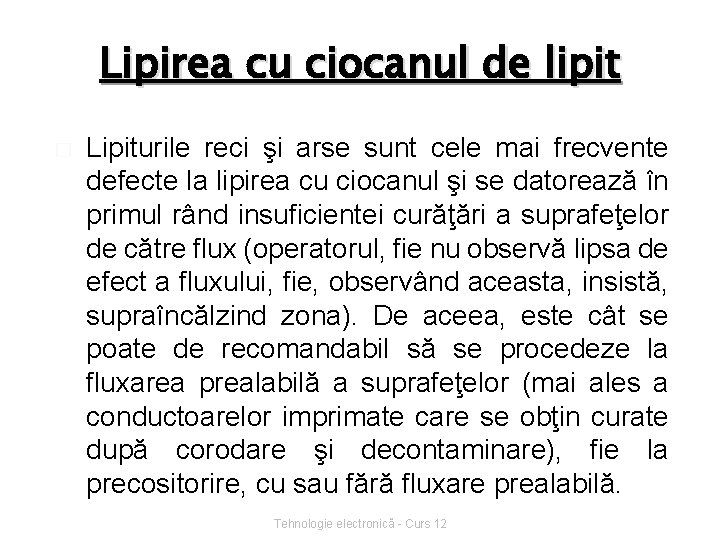 Lipirea cu ciocanul de lipit

Lipiturile reci şi arse sunt cele mai frecvente defecte la lipirea cu ciocanul şi se datorează în primul rând insuficientei curăţări a suprafeţelor de către flux (operatorul, fie nu observă lipsa de efect a fluxului, fie, observând aceasta, insistă, supraîncălzind zona). De aceea, este cât se poate de recomandabil să se procedeze la fluxarea prealabilă a suprafeţelor (mai ales a conductoarelor imprimate care se obţin curate după corodare şi decontaminare), fie la precositorire, cu sau fără fluxare prealabilă.

Tehnologie electronică - Curs 12